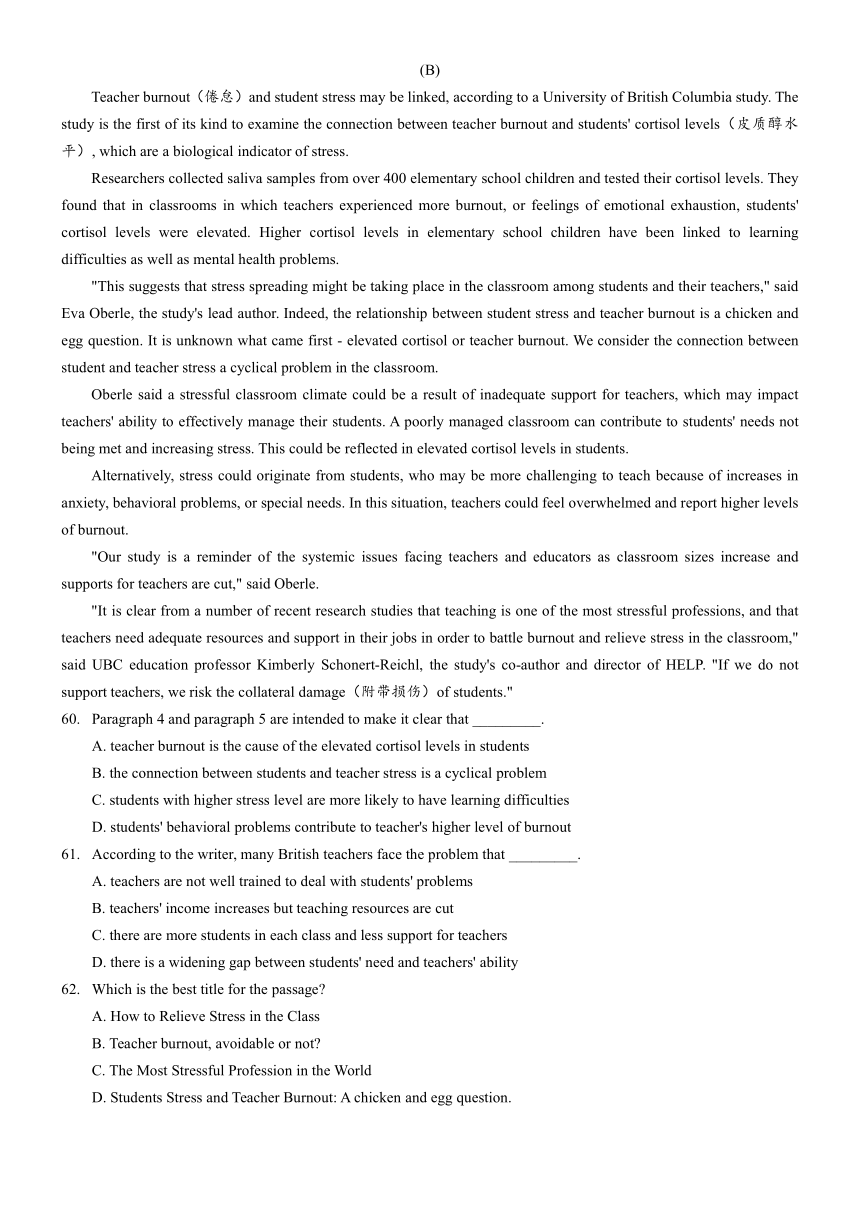 (B)

Teacher burnout（倦怠）and student stress may be linked, according to a University of British Columbia study. The study is the first of its kind to examine the connection between teacher burnout and students' cortisol levels（皮质醇水平）, which are a biological indicator of stress.

Researchers collected saliva samples from over 400 elementary school children and tested their cortisol levels. They found that in classrooms in which teachers experienced more burnout, or feelings of emotional exhaustion, students' cortisol levels were elevated. Higher cortisol levels in elementary school children have been linked to learning difficulties as well as mental health problems.

"This suggests that stress spreading might be taking place in the classroom among students and their teachers," said Eva Oberle, the study's lead author. Indeed, the relationship between student stress and teacher burnout is a chicken and egg question. It is unknown what came first - elevated cortisol or teacher burnout. We consider the connection between student and teacher stress a cyclical problem in the classroom.

Oberle said a stressful classroom climate could be a result of inadequate support for teachers, which may impact teachers' ability to effectively manage their students. A poorly managed classroom can contribute to students' needs not being met and increasing stress. This could be reflected in elevated cortisol levels in students.

Alternatively, stress could originate from students, who may be more challenging to teach because of increases in anxiety, behavioral problems, or special needs. In this situation, teachers could feel overwhelmed and report higher levels of burnout.

"Our study is a reminder of the systemic issues facing teachers and educators as classroom sizes increase and supports for teachers are cut," said Oberle.

"It is clear from a number of recent research studies that teaching is one of the most stressful professions, and that teachers need adequate resources and support in their jobs in order to battle burnout and relieve stress in the classroom," said UBC education professor Kimberly Schonert-Reichl, the study's co-author and director of HELP. "If we do not support teachers, we risk the collateral damage（附带损伤）of students."

60. Paragraph 4 and paragraph 5 are intended to make it clear that _________.
A. teacher burnout is the cause of the elevated cortisol levels in students
B. the connection between students and teacher stress is a cyclical problem
C. students with higher stress level are more likely to have learning difficulties
D. students' behavioral problems contribute to teacher's higher level of burnout

61. According to the writer, many British teachers face the problem that _________.
A. teachers are not well trained to deal with students' problems
B. teachers' income increases but teaching resources are cut
C. there are more students in each class and less support for teachers
D. there is a widening gap between students' need and teachers' ability

62. Which is the best title for the passage?
A. How to Relieve Stress in the Class
B. Teacher burnout, avoidable or not?
C. The Most Stressful Profession in the World
D. Students Stress and Teacher Burnout: A chicken and egg question.